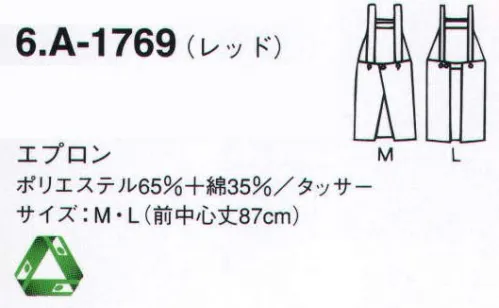 6.A-1769（レッド）

M L

エプロン
ポリエステル65%＋綿35%／タッサー
サイズ：M・L（前中心丈87cm）